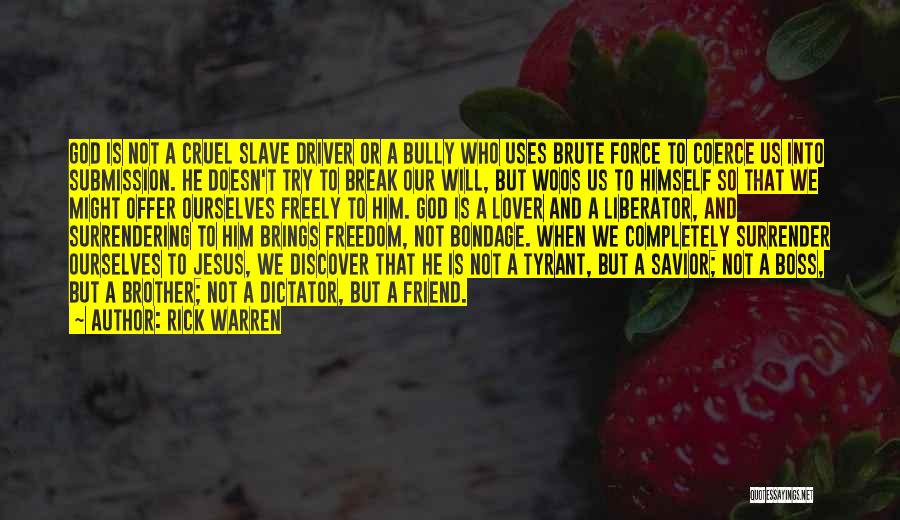 GOD IS NOT A CRUEL SLAVE DRIVER OR A BULLY WHO USES BRUTE FORCE TO COERCE US INTO SUBMISSION. HE DOESN'T TRY TO BREAK OUR WILL, BUT WOOS US TO HIMSELF SO THAT WE MIGHT OFFER OURSELVES FREELY TO HIM. GOD IS A LOVER AND A LIBERATOR, AND SURRENDERING TO HIM BRINGS FREEDOM, NOT BONDAGE. WHEN WE COMPLETELY SURRENDER OURSELVES TO JESUS, WE DISCOVER THAT HE IS NOT A TYRANT, BUT A SAVIOR; NOT A BOSS, BUT A BROTHER; NOT A DICTATOR, BUT A FRIEND.

~ AUTHOR: RICK WARREN

QUOTESSAYINGS.NET